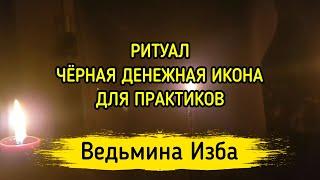 РИТУАЛ
ЧЁРНАЯ ДЕНЕЖНАЯ ИКОНА
ДЛЯ ПРАКТИКОВ

Ведьмина Изба